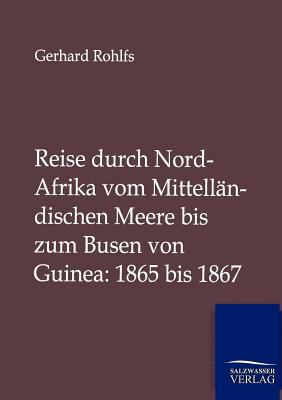 Gerhard Rohlfs

Reise durch Nord-Afrika vom Mittelländischen Meere bis zum Busen von Guinea: 1865 bis 1867

SALZWASSER VERLAG